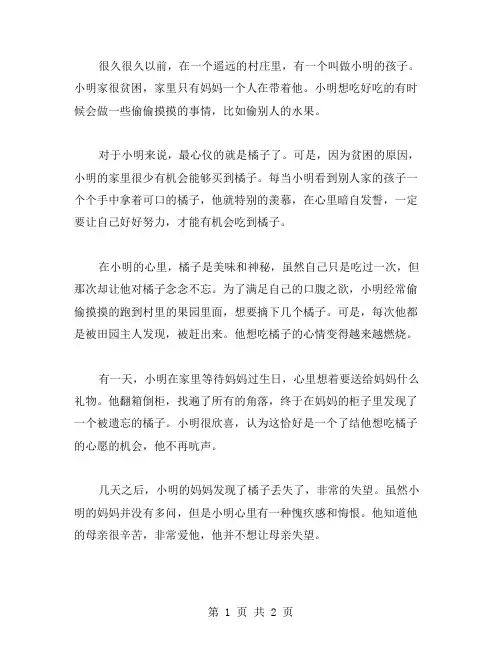 很久很久以前，在一个遥远的村庄里，有一个叫做小明的孩子。小明家很贫困，家里只有妈妈一个人在带着他。小明想吃好吃的有时候会做一些偷偷摸摸的事情，比如偷别人的水果。

对于小明来说，最心仪的就是橘子了。可是，因为贫困的原因，小明的家里很少有机会能够买到橘子。每当小明看到别人家的孩子一个个手中拿着可口的橘子，他就特别的羡慕，在心里暗自发誓，一定要让自己好好努力，才能有机会吃到橘子。

在小明的心里，橘子是美味和神秘，虽然自己只是吃过一次，但那次却让他对橘子念念不忘。为了满足自己的口腹之欲，小明经常偷偷摸摸的跑到村里的果园里面，想要摘下几个橘子。可是，每次他都是被田园主人发现，被赶出来。他想吃橘子的心情变得越来越燃烧。

有一天，小明在家里等待妈妈过生日，心里想着要送给妈妈什么礼物。他翻箱倒柜，找遍了所有的角落，终于在妈妈的柜子里发现了一个被遗忘的橘子。小明很欣喜，认为这恰好是一个了结他想吃橘子的心愿的机会，他不再吭声。

几天之后，小明的妈妈发现了橘子丢失了，非常的失望。虽然小明的妈妈并没有多问，但是小明心里有一种愧疚感和悔恨。他知道他的母亲很辛苦，非常爱他，他并不想让母亲失望。

第 1 页 共 2 页